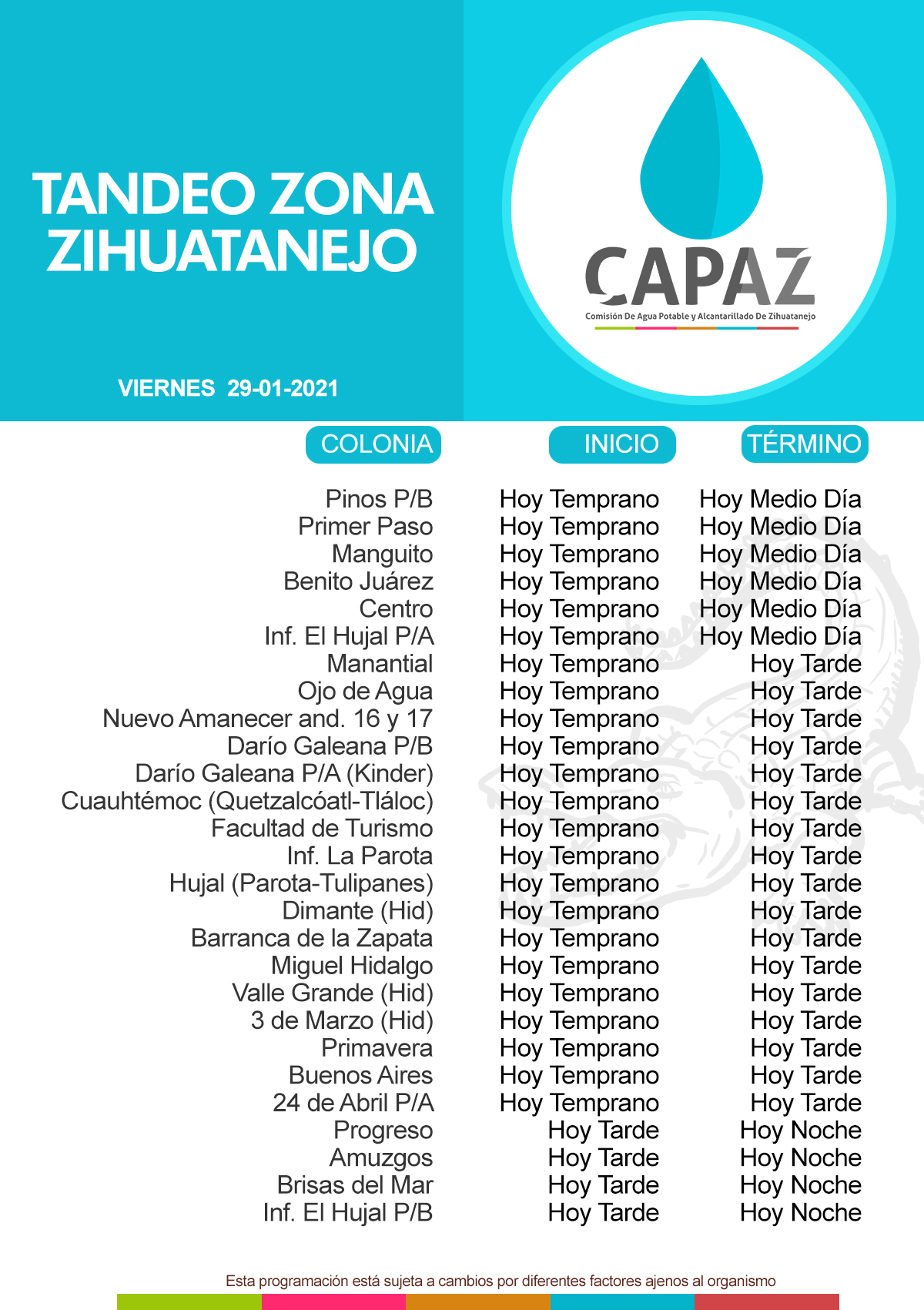 TANDEO ZONA ZIHUATANEJO

CAPAZ
Comisión De Agua Potable y Alcantarillado De Zihuatanejo

VIERNES 29-01-2021

| COLONIA | INICIO | TÉRMINO |
|---|---|---|
| Pinos P/B | Hoy Temprano | Hoy Medio Día |
| Primer Paso | Hoy Temprano | Hoy Medio Día |
| Manguito | Hoy Temprano | Hoy Medio Día |
| Benito Juárez | Hoy Temprano | Hoy Medio Día |
| Centro | Hoy Temprano | Hoy Medio Día |
| Inf. El Hujal P/A | Hoy Temprano | Hoy Medio Día |
| Manantial | Hoy Temprano | Hoy Tarde |
| Ojo de Agua | Hoy Temprano | Hoy Tarde |
| Nuevo Amanecer and. 16 y 17 | Hoy Temprano | Hoy Tarde |
| Darío Galeana P/B | Hoy Temprano | Hoy Tarde |
| Darío Galeana P/A (Kinder) | Hoy Temprano | Hoy Tarde |
| Cuauhtémoc (Quetzalcóatl-Tláloc) | Hoy Temprano | Hoy Tarde |
| Facultad de Turismo | Hoy Temprano | Hoy Tarde |
| Inf. La Parota | Hoy Temprano | Hoy Tarde |
| Hujal (Parota-Tulipanes) | Hoy Temprano | Hoy Tarde |
| Dimante (Hid) | Hoy Temprano | Hoy Tarde |
| Barranca de la Zapata | Hoy Temprano | Hoy Tarde |
| Miguel Hidalgo | Hoy Temprano | Hoy Tarde |
| Valle Grande (Hid) | Hoy Temprano | Hoy Tarde |
| 3 de Marzo (Hid) | Hoy Temprano | Hoy Tarde |
| Primavera | Hoy Temprano | Hoy Tarde |
| Buenos Aires | Hoy Temprano | Hoy Tarde |
| 24 de Abril P/A | Hoy Temprano | Hoy Tarde |
| Progreso | Hoy Tarde | Hoy Noche |
| Amuzgos | Hoy Tarde | Hoy Noche |
| Brisas del Mar | Hoy Tarde | Hoy Noche |
| Inf. El Hujal P/B | Hoy Tarde | Hoy Noche |

Esta programación está sujeta a cambios por diferentes factores ajenos al organismo